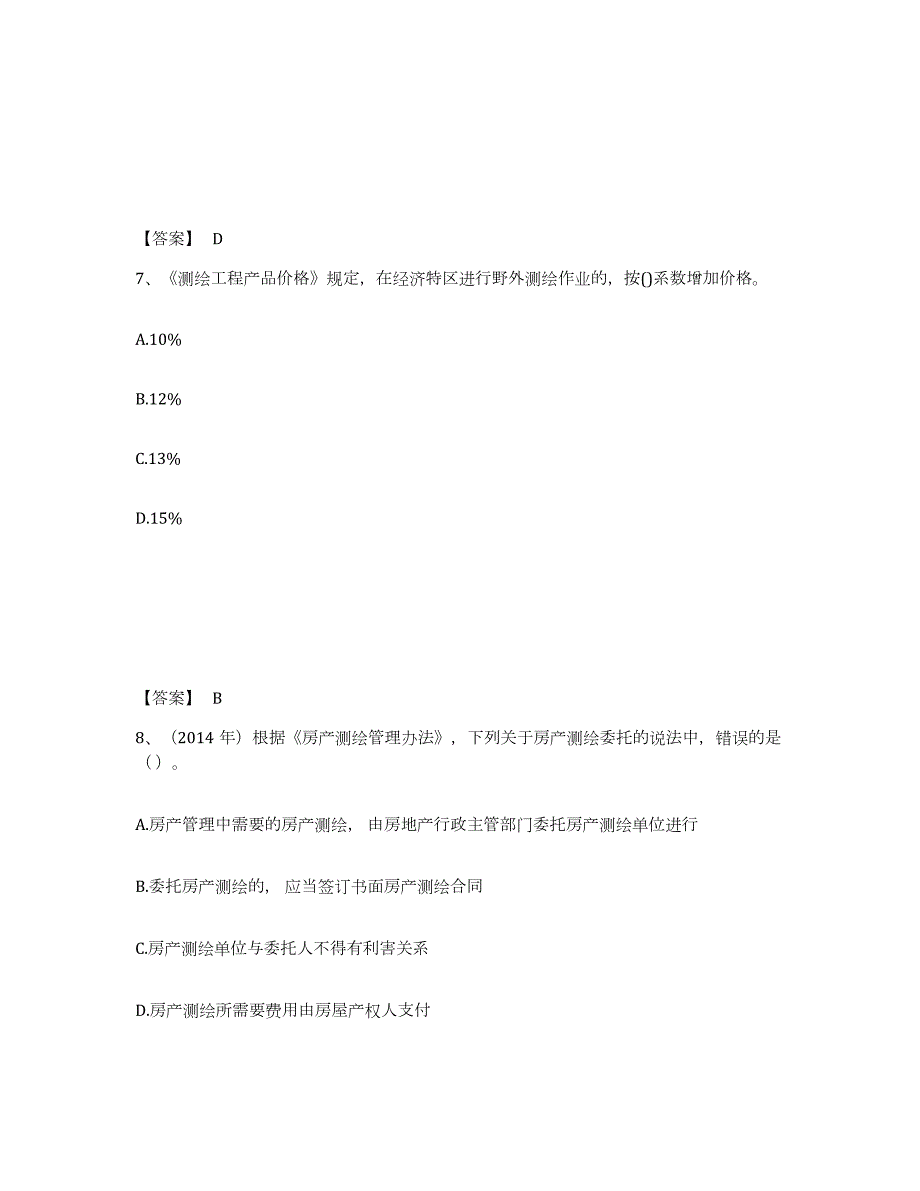 【答案】 D

7、《测绘工程产品价格》规定，在经济特区进行野外测绘作业的，按()系数增加价格。

A.10%

B.12%

C.13%

D.15%

【答案】 B

8、（2014 年）根据《房产测绘管理办法》，下列关于房产测绘委托的说法中，错误的是（）。

A.房产管理中需要的房产测绘，由房地产行政主管部门委托房产测绘单位进行

B.委托房产测绘的，应当签订书面房产测绘合同

C.房产测绘单位与委托人不得有利害关系

D.房产测绘所需要费用由房屋产权人支付